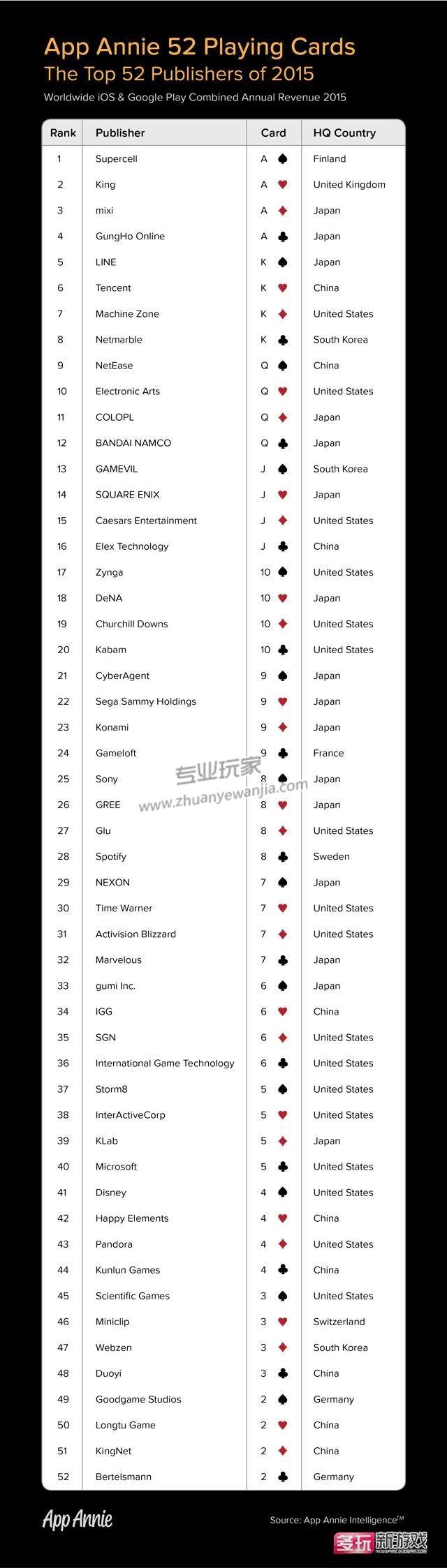 App Annie 52 Playing Cards
The Top 52 Publishers of 2015
Worldwide iOS & Google Play Combined Annual Revenue 2015

| Rank | Publisher | Card | HQ Country |
|---|---|---|---|
| 1 | Supercell | A ♠ | Finland |
| 2 | King | A ♥ | United Kingdom |
| 3 | mixi | A ♦ | Japan |
| 4 | GungHo Online | A ♣ | Japan |
| 5 | LINE | K ♠ | Japan |
| 6 | Tencent | K ♥ | China |
| 7 | Machine Zone | K ♦ | United States |
| 8 | Netmarble | K ♣ | South Korea |
| 9 | NetEase | Q ♠ | China |
| 10 | Electronic Arts | Q ♥ | United States |
| 11 | COLOPL | Q ♦ | Japan |
| 12 | BANDAI NAMCO | Q ♣ | Japan |
| 13 | GAMEVIL | J ♠ | South Korea |
| 14 | SQUARE ENIX | J ♥ | Japan |
| 15 | Caesars Entertainment | J ♦ | United States |
| 16 | Elex Technology | J ♣ | China |
| 17 | Zynga | 10 ♠ | United States |
| 18 | DeNA | 10 ♥ | Japan |
| 19 | Churchill Downs | 10 ♦ | United States |
| 20 | Kabam | 10 ♣ | United States |
| 21 | CyberAgent | 9 ♠ | Japan |
| 22 | Sega Sammy Holdings | 9 ♥ | Japan |
| 23 | Konami | 9 ♦ | Japan |
| 24 | Gameloft | 9 ♣ | France |
| 25 | Sony | 8 ♠ | Japan |
| 26 | GREE | 8 ♥ | Japan |
| 27 | Glu | 8 ♦ | United States |
| 28 | Spotify | 8 ♣ | Sweden |
| 29 | NEXON | 7 ♠ | Japan |
| 30 | Time Warner | 7 ♥ | United States |
| 31 | Activision Blizzard | 7 ♦ | United States |
| 32 | Marvelous | 7 ♣ | Japan |
| 33 | gumi Inc. | 6 ♠ | Japan |
| 34 | IGG | 6 ♥ | China |
| 35 | SGN | 6 ♦ | United States |
| 36 | International Game Technology | 6 ♣ | United States |
| 37 | Storm8 | 5 ♠ | United States |
| 38 | InterActiveCorp | 5 ♥ | United States |
| 39 | KLab | 5 ♦ | Japan |
| 40 | Microsoft | 5 ♣ | United States |
| 41 | Disney | 4 ♠ | United States |
| 42 | Happy Elements | 4 ♥ | China |
| 43 | Pandora | 4 ♦ | United States |
| 44 | Kunlun Games | 4 ♣ | China |
| 45 | Scientific Games | 3 ♠ | United States |
| 46 | Miniclip | 3 ♥ | Switzerland |
| 47 | Webzen | 3 ♦ | South Korea |
| 48 | Duoyi | 3 ♣ | China |
| 49 | Goodgame Studios | 2 ♠ | Germany |
| 50 | Longtu Game | 2 ♥ | China |
| 51 | KingNet | 2 ♦ | China |
| 52 | Bertelsmann | 2 ♣ | Germany |

专业玩家
www.zhuanyewanjia.com

App Annie
Source: App Annie Intelligence™
多玩 新游戏 NEWGAME.DUOWAN.COM